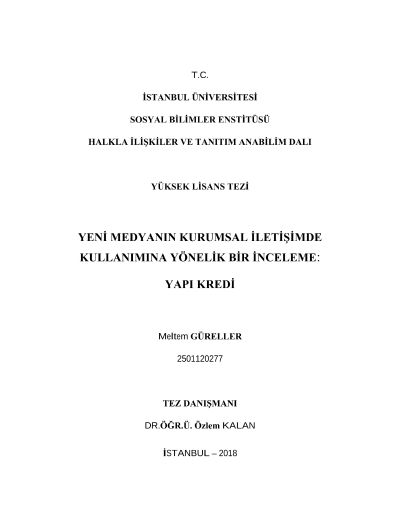 T.C.

İSTANBUL ÜNİVERSİTESİ

SOSYAL BİLİMLER ENSTİTÜSÜ

HALKLA İLİŞKİLER VE TANITIM ANABİLİM DALI

YÜKSEK LİSANS TEZİ

YENİ MEDYANIN KURUMSAL İLETİŞİMDE KULLANIMINA YÖNELİK BİR İNCELEME:

YAPI KREDİ

Meltem GÜRELLER

2501120277

TEZ DANIŞMANI

DR.ÖĞR.Ü. Özlem KALAN

İSTANBUL – 2018